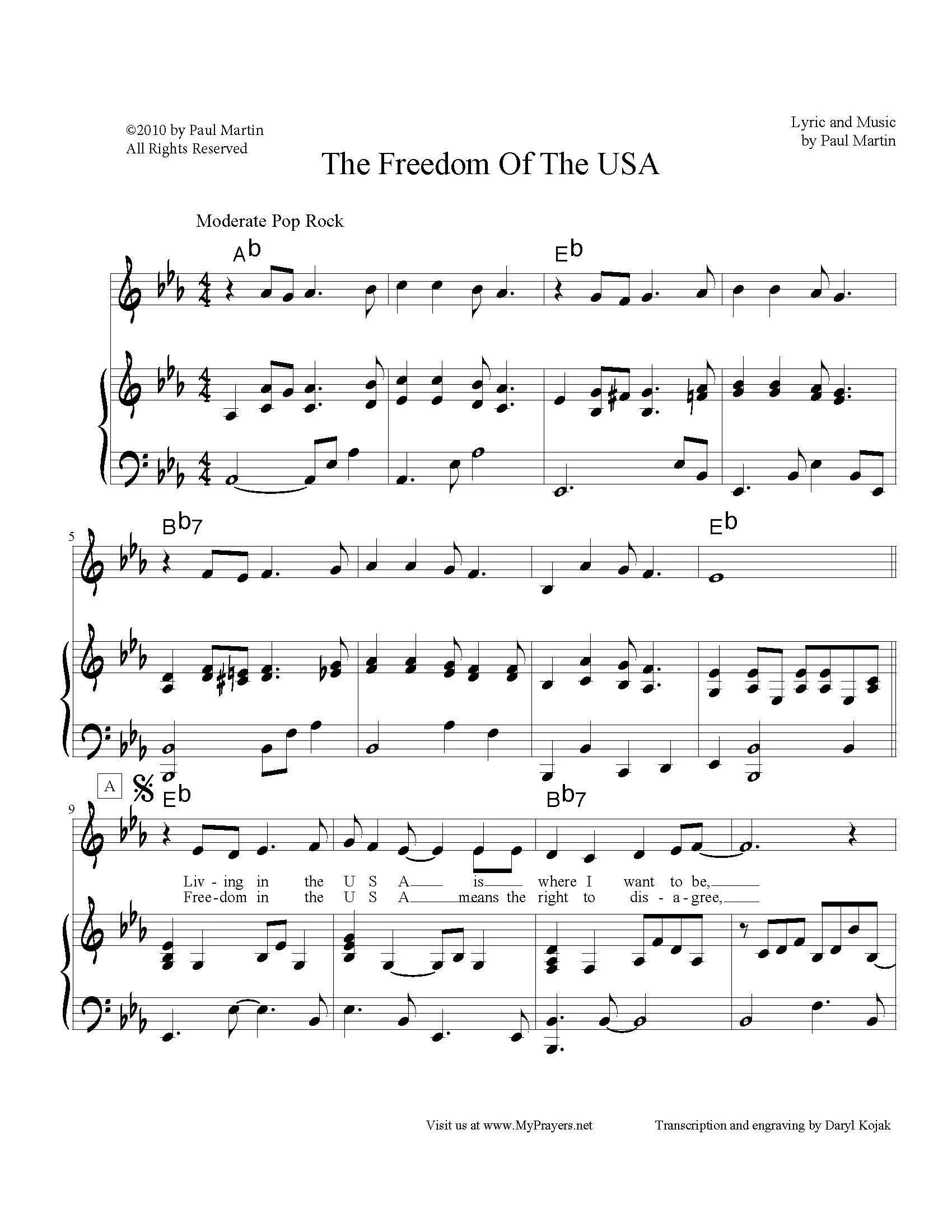 ©2010 by Paul Martin
All Rights Reserved

Lyric and Music
by Paul Martin

The Freedom Of The USA

Moderate Pop Rock

Ab

Eb

5

Bb7

Eb

A

9

Eb

Bb7

Liv - ing in the U S A is where I want to be,
Free-dom in the U S A means the right to dis - a - gree,

Visit us at www.MyPrayers.net

Transcription and engraving by Daryl Kojak